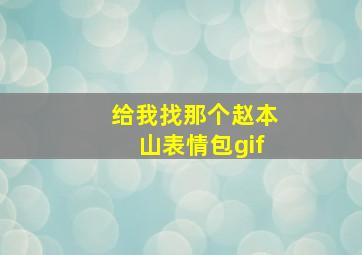 给我找那个赵本山表情包gif